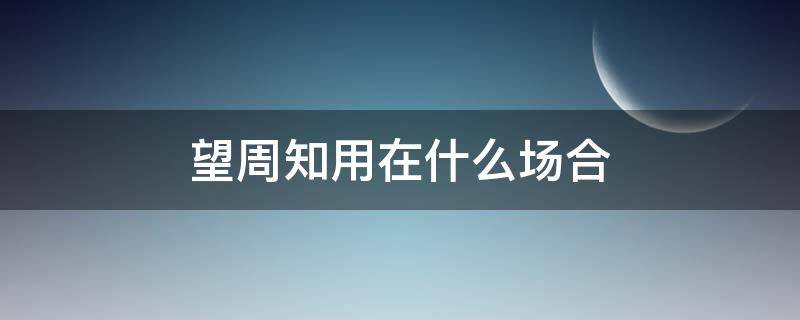 望周知用在什么场合